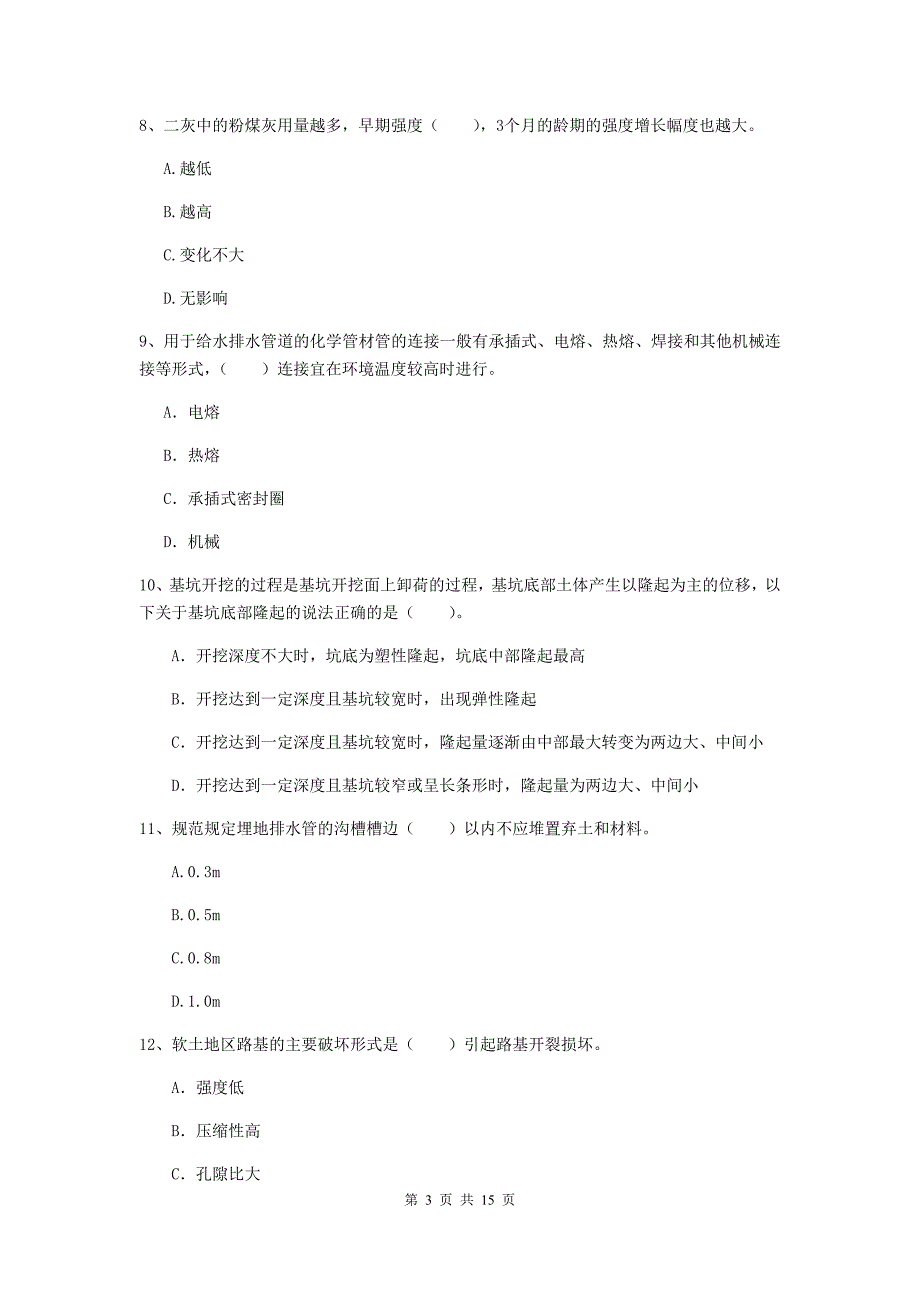 8、二灰中的粉煤灰用量越多，早期强度（　　），3个月的龄期的强度增长幅度也越大。

A.越低

B.越高

C.变化不大

D.无影响

9、用于给水排水管道的化学管材管的连接一般有承插式、电熔、热熔、焊接和其他机械连接等形式，（　　）连接宜在环境温度较高时进行。

A. 电熔

B. 热熔

C. 承插式密封圈

D. 机械

10、基坑开挖的过程是基坑开挖面上卸荷的过程，基坑底部土体产生以隆起为主的位移，以下关于基坑底部隆起的说法正确的是（　　）。

A. 开挖深度不大时，坑底为塑性隆起，坑底中部隆起最高

B. 开挖达到一定深度且基坑较宽时，出现弹性隆起

C. 开挖达到一定深度且基坑较宽时，隆起量逐渐由中部最大转变为两边大、中间小

D. 开挖达到一定深度且基坑较窄或呈长条形时，隆起量为两边大、中间小

11、规范规定埋地排水管的沟槽槽边（　　）以内不应堆置弃土和材料。

A.0.3m

B.0.5m

C.0.8m

D.1.0m

12、软土地区路基的主要破坏形式是（　　）引起路基开裂损坏。

A. 强度低

B. 压缩性高

C. 孔隙比大

第 3 页 共 15 页